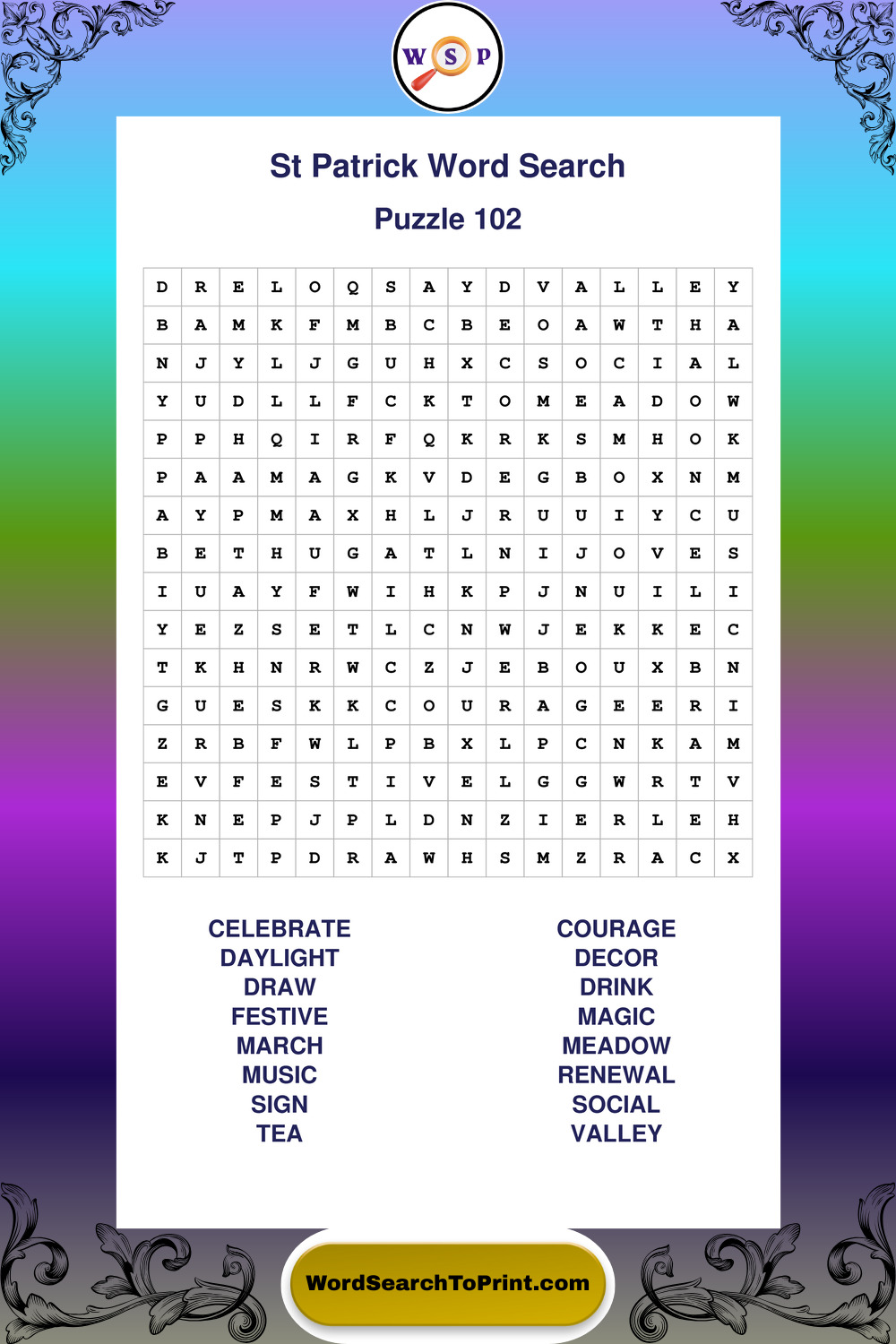 W S P

St Patrick Word Search

Puzzle 102

| D | R | E | L | O | Q | S | A | Y | D | V | A | L | L | E | Y |
|---|---|---|---|---|---|---|---|---|---|---|---|---|---|---|---|
| B | A | M | K | F | M | B | C | B | E | O | A | W | T | H | A |
| N | J | Y | L | J | G | U | H | X | C | S | O | C | I | A | L |
| Y | U | D | L | L | F | C | K | T | O | M | E | A | D | O | W |
| P | P | H | Q | I | R | F | Q | K | R | K | S | M | H | O | K |
| P | A | A | M | A | G | K | V | D | E | G | B | O | X | N | M |
| A | Y | P | M | A | X | H | L | J | R | U | U | I | Y | C | U |
| B | E | T | H | U | G | A | T | L | N | I | J | O | V | E | S |
| I | U | A | Y | F | W | I | H | K | P | J | N | U | I | L | I |
| Y | E | Z | S | E | T | L | C | N | W | J | E | K | K | E | C |
| T | K | H | N | R | W | C | Z | J | E | B | O | U | X | B | N |
| G | U | E | S | K | K | C | O | U | R | A | G | E | E | R | I |
| Z | R | B | F | W | L | P | B | X | L | P | C | N | K | A | M |
| E | V | F | E | S | T | I | V | E | L | G | G | W | R | T | V |
| K | N | E | P | J | P | L | D | N | Z | I | E | R | L | E | H |
| K | J | T | P | D | R | A | W | H | S | M | Z | R | A | C | X |

CELEBRATE
DAYLIGHT
DRAW
FESTIVE
MARCH
MUSIC
SIGN
TEA

COURAGE
DECOR
DRINK
MAGIC
MEADOW
RENEWAL
SOCIAL
VALLEY

WordSearchToPrint.com